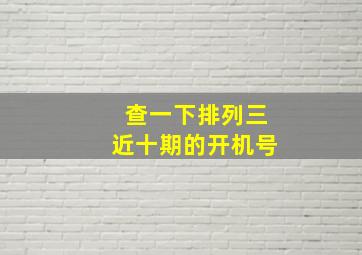 查一下排列三
近十期的开机号